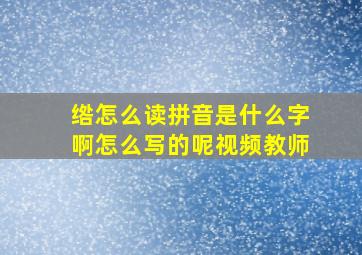 绺怎么读拼音是什么字啊怎么写的呢视频教师